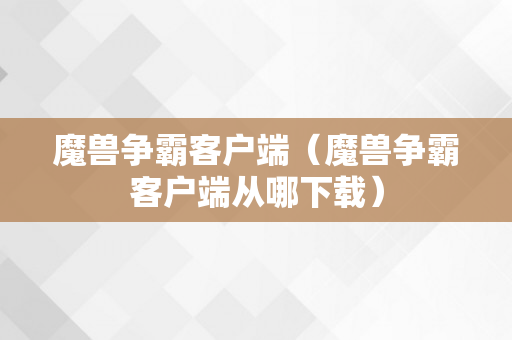 魔兽争霸客户端（魔兽争霸客户端从哪下载）